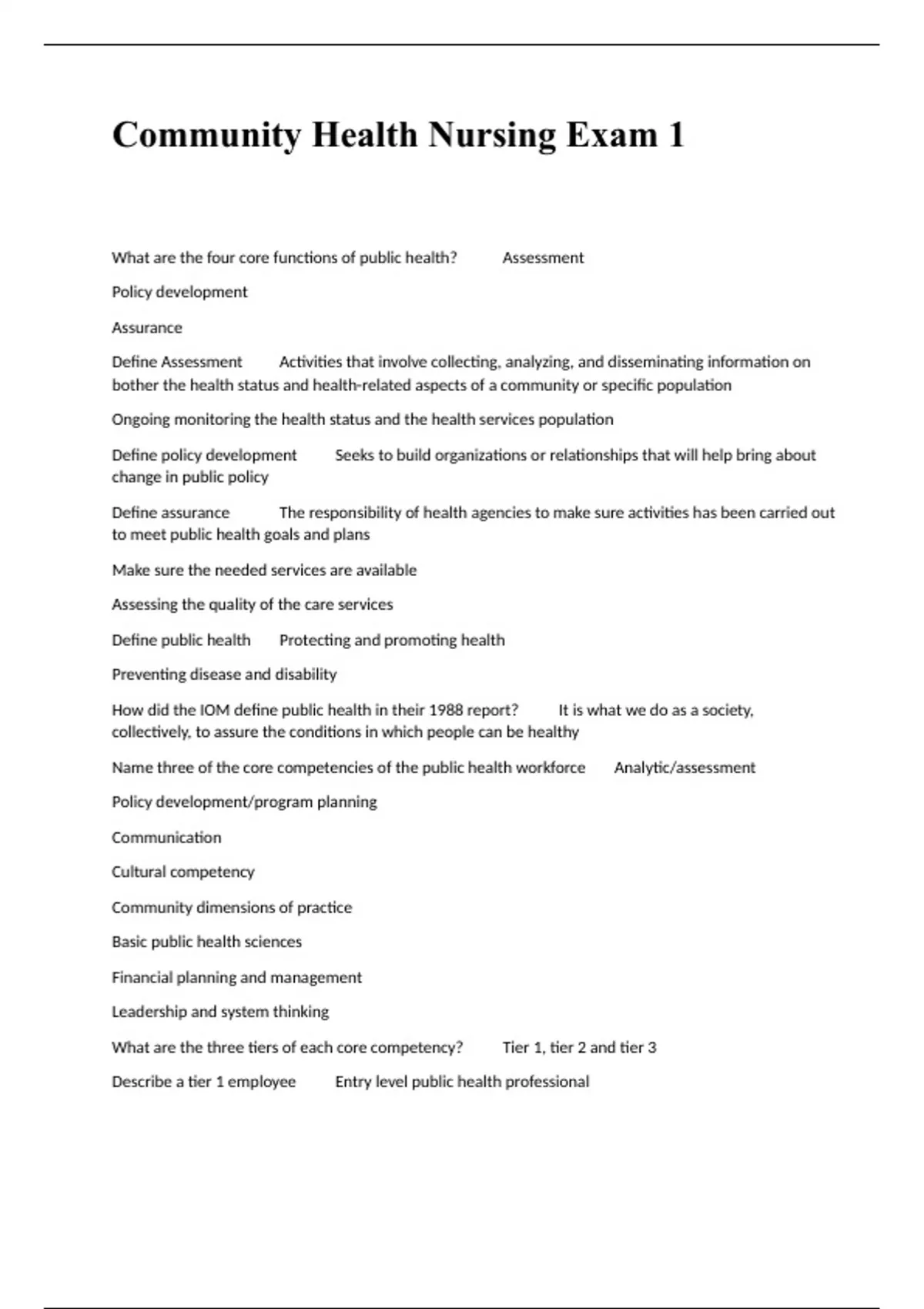 Community Health Nursing Exam 1

What are the four core functions of public health? Assessment

Policy development

Assurance

Define Assessment Activities that involve collecting, analyzing, and disseminating information on bother the health status and health-related aspects of a community or specific population

Ongoing monitoring the health status and the health services population

Define policy development Seeks to build organizations or relationships that will help bring about change in public policy

Define assurance The responsibility of health agencies to make sure activities has been carried out to meet public health goals and plans

Make sure the needed services are available

Assessing the quality of the care services

Define public health Protecting and promoting health

Preventing disease and disability

How did the IOM define public health in their 1988 report? It is what we do as a society, collectively, to assure the conditions in which people can be healthy

Name three of the core competencies of the public health workforce Analytic/assessment

Policy development/program planning

Communication

Cultural competency

Community dimensions of practice

Basic public health sciences

Financial planning and management

Leadership and system thinking

What are the three tiers of each core competency? Tier 1, tier 2 and tier 3

Describe a tier 1 employee Entry level public health professional